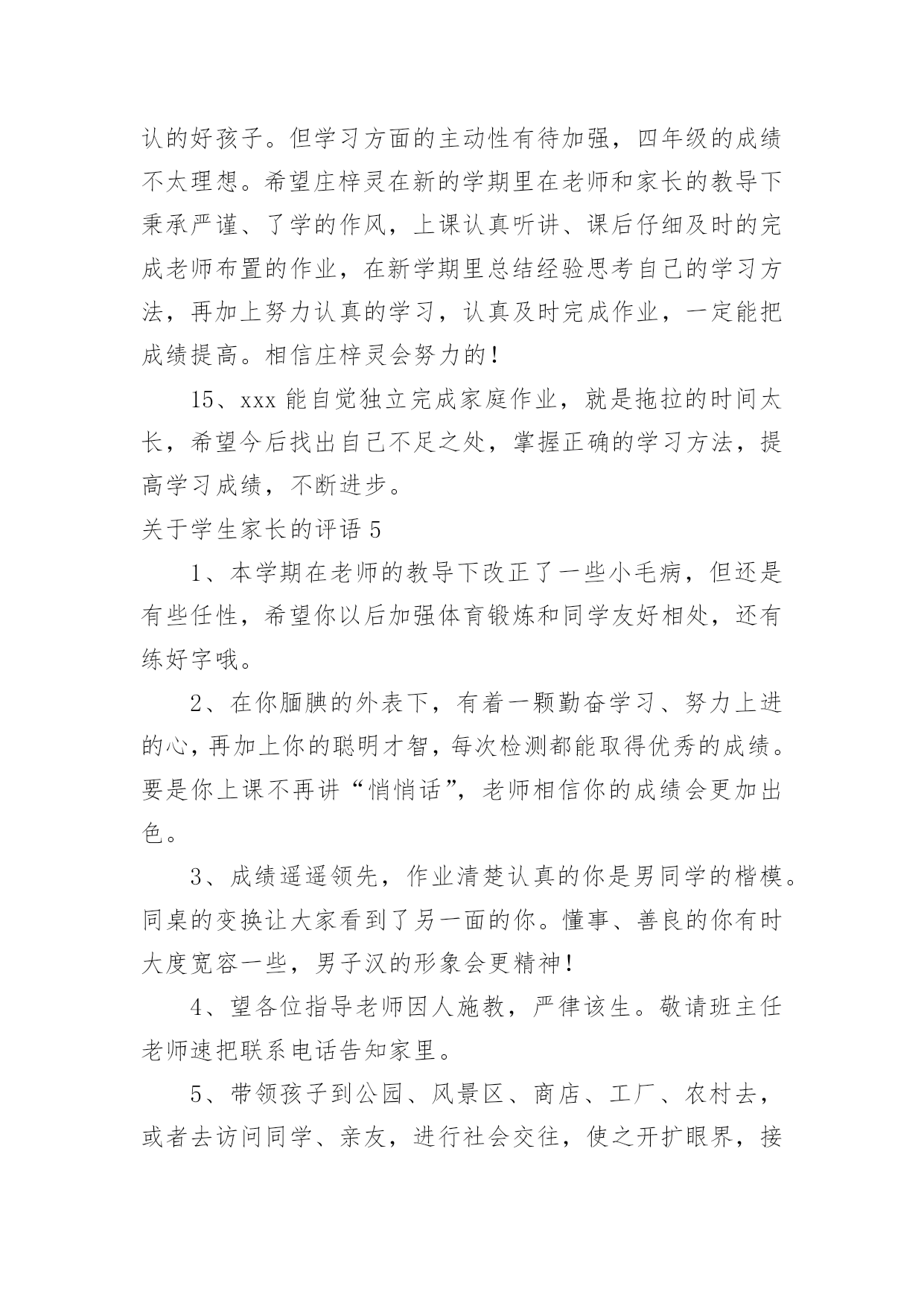 认的好孩子。但学习方面的主动性有待加强，四年级的成绩不太理想。希望庄梓灵在新的学期里在老师和家长的教导下秉承严谨、了学的作风，上课认真听讲、课后仔细及时的完成老师布置的作业，在新学期里总结经验思考自己的学习方法，再加上努力认真的学习，认真及时完成作业，一定能把成绩提高。相信庄梓灵会努力的！

15、xxx 能自觉独立完成家庭作业，就是拖拉的时间太长，希望今后找出自己不足之处，掌握正确的学习方法，提高学习成绩，不断进步。

关于学生家长的评语 5

1、本学期在老师的教导下改正了一些小毛病，但还是有些任性，希望你以后加强体育锻炼和同学友好相处，还有练好字哦。

2、在你腼腆的外表下，有着一颗勤奋学习、努力上进的心，再加上你的聪明才智，每次检测都能取得优秀的成绩。要是你上课不再讲“悄悄话”，老师相信你的成绩会更加出色。

3、成绩遥遥领先，作业清楚认真的你是男同学的楷模。同桌的变换让大家看到了另一面的你。懂事、善良的你有时大度宽容一些，男子汉的形象会更精神！

4、望各位指导老师因人施教，严律该生。敬请班主任老师速把联系电话告知家里。

5、带领孩子到公园、风景区、商店、工厂、农村去，或者去访问同学、亲友，进行社会交往，使之开扩眼界，接